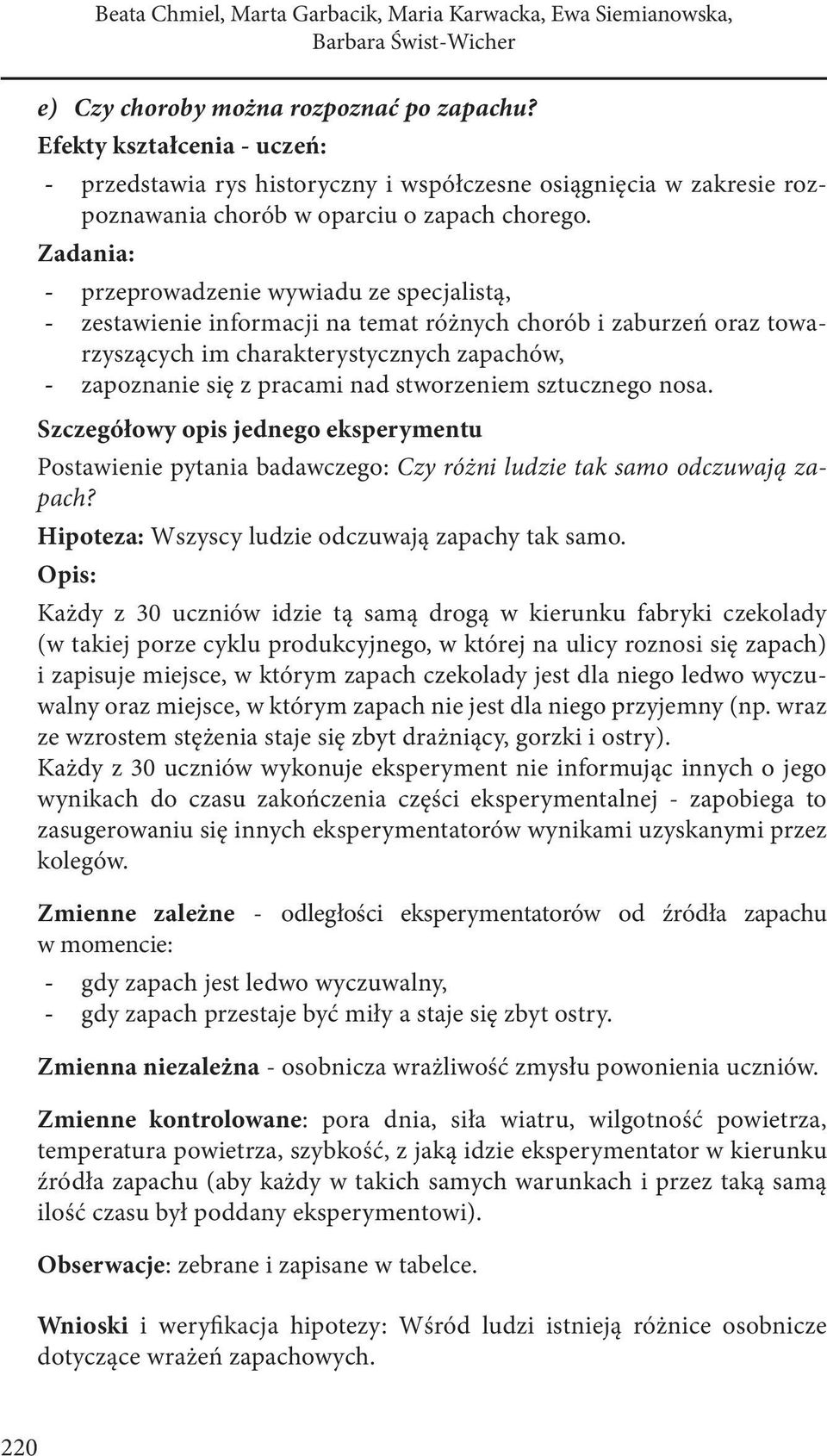 Beata Chmiel, Marta Garbacik, Maria Karwacka, Ewa Siemianowska, Barbara Świst-Wicher

e) Czy choroby można rozpoznać po zapachu?

Efekty kształcenia - uczeń:

- przedstawia rys historyczny i współczesne osiągnięcia w zakresie rozpoznawania chorób w oparciu o zapach chorego.

Zadania:

- przeprowadzenie wywiadu ze specjalistą,
- zestawienie informacji na temat różnych chorób i zaburzeń oraz towarzyszących im charakterystycznych zapachów,
- zapoznanie się z pracami nad stworzeniem sztucznego nosa.

Szczegółowy opis jednego eksperymentu

Postawienie pytania badawczego: Czy różni ludzie tak samo odczuwają zapach?

Hipoteza: Wszyscy ludzie odczuwają zapachy tak samo.

Opis:

Każdy z 30 uczniów idzie tą samą drogą w kierunku fabryki czekolady (w takiej porze cyklu produkcyjnego, w której na ulicy roznosi się zapach) i zapisuje miejsce, w którym zapach czekolady jest dla niego ledwo wyczuwalny oraz miejsce, w którym zapach nie jest dla niego przyjemny (np. wraz ze wzrostem stężenia staje się zbyt drażniący, gorzki i ostry).

Każdy z 30 uczniów wykonuje eksperyment nie informując innych o jego wynikach do czasu zakończenia części eksperymentalnej - zapobiega to zasugerowaniu się innych eksperymentatorów wynikami uzyskanymi przez kolegów.

Zmienne zależne - odległości eksperymentatorów od źródła zapachu w momencie:

- gdy zapach jest ledwo wyczuwalny,
- gdy zapach przestaje być miły a staje się zbyt ostry.

Zmienna niezależna - osobnicza wrażliwość zmysłu powonienia uczniów.

Zmienne kontrolowane: pora dnia, siła wiatru, wilgotność powietrza, temperatura powietrza, szybkość, z jaką idzie eksperymentator w kierunku źródła zapachu (aby każdy w takich samych warunkach i przez taką samą ilość czasu był poddany eksperymentowi).

Obserwacje: zebrane i zapisane w tabelce.

Wnioski i weryfikacja hipotezy: Wśród ludzi istnieją różnice osobnicze dotyczące wrażeń zapachowych.

220